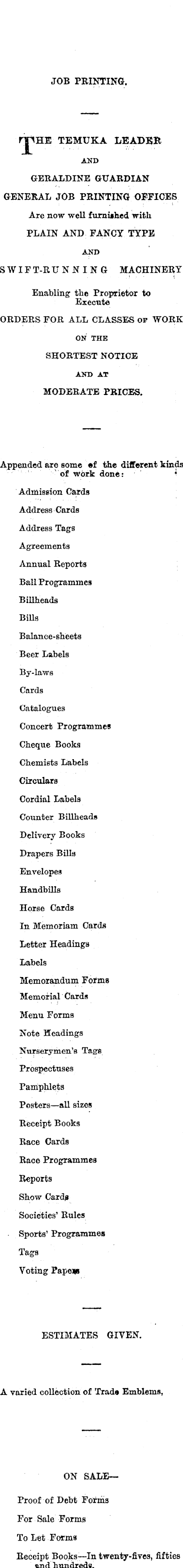 JOB PRINTING.

THE TEMUKA LEADER
AND
GERALDINE GUARDIAN
GENERAL JOB PRINTING OFFICES
Are now well furnished with
PLAIN AND FANCY TYPE
AND
SWIFT-RUNNING MACHINERY
Enabling the Proprietor to Execute
ORDERS FOR ALL CLASSES OF WORK
ON THE
SHORTEST NOTICE
AND AT
MODERATE PRICES.

Appended are some of the different kinds of work done:

Admission Cards
Address Cards
Address Tags
Agreements
Annual Reports
Ball Programmes
Billheads
Bills
Balance-sheets
Beer Labels
By-laws
Cards
Catalogues
Concert Programmes
Cheque Books
Chemists Labels
Circulars
Cordial Labels
Counter Billheads
Delivery Books
Drapers Bills
Envelopes
Handbills
Horse Cards
In Memoriam Cards
Letter Headings
Labels
Memorandum Forms
Memorial Cards
Menu Forms
Note Headings
Nurserymen's Tags
Prospectuses
Pamphlets
Posters—all sizes
Receipt Books
Race Cards
Race Programmes
Reports
Show Cards
Societies' Rules
Sports' Programmes
Tags
Voting Papers

ESTIMATES GIVEN.

A varied collection of Trade Emblems,

ON SALE—
Proof of Debt Forms
For Sale Forms
To Let Forms
Receipt Books—In twenty-fives, fifties and hundreds.